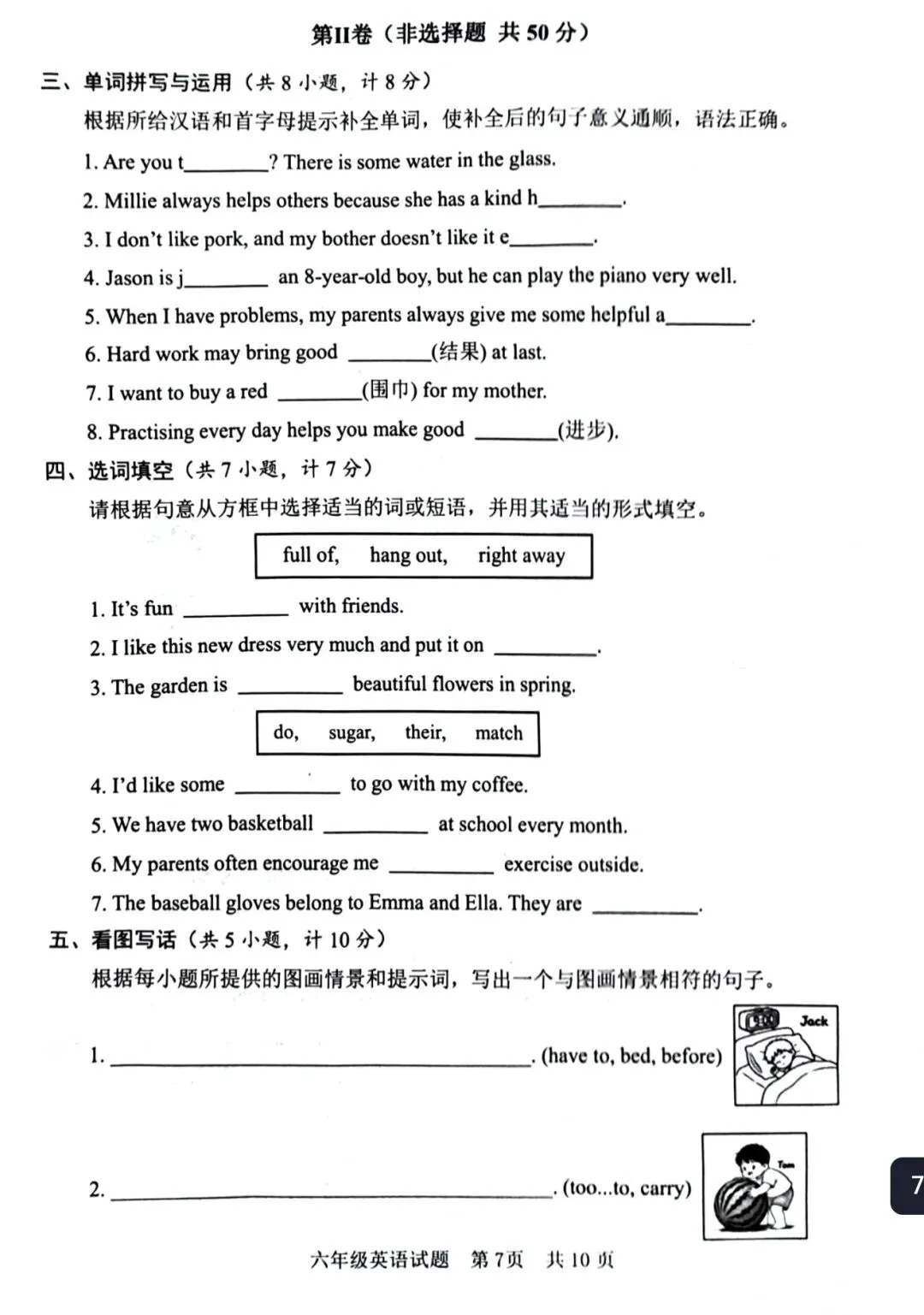 第II卷（非选择题 共50分）

三、单词拼写与运用（共8小题，计8分）

根据所给汉语和首字母提示补全单词，使补全后的句子意义通顺，语法正确。

1. Are you t____? There is some water in the glass.

2. Millie always helps others because she has a kind h____.

3. I don't like pork, and my bother doesn't like it e____.

4. Jason is j____ an 8-year-old boy, but he can play the piano very well.

5. When I have problems, my parents always give me some helpful a____.

6. Hard work may bring good ____(结果) at last.

7. I want to buy a red ____(围巾) for my mother.

8. Practising every day helps you make good ____(进步).

四、选词填空（共7小题，计7分）

请根据句意从方框中选择适当的词或短语，并用其适当的形式填空。

full of, hang out, right away

1. It's fun ____ with friends.

2. I like this new dress very much and put it on ____.

3. The garden is ____ beautiful flowers in spring.

do, sugar, their, match

4. I'd like some ____ to go with my coffee.

5. We have two basketball ____ at school every month.

6. My parents often encourage me ____ exercise outside.

7. The baseball gloves belong to Emma and Ella. They are ____.

五、看图写话（共5小题，计10分）

根据每小题所提供的图画情景和提示词，写出一个与图画情景相符的句子。

1. ____. (have to, bed, before)

Jack

2. ____. (too...to, carry)

Tom

六年级英语试题 第7页 共10页

7